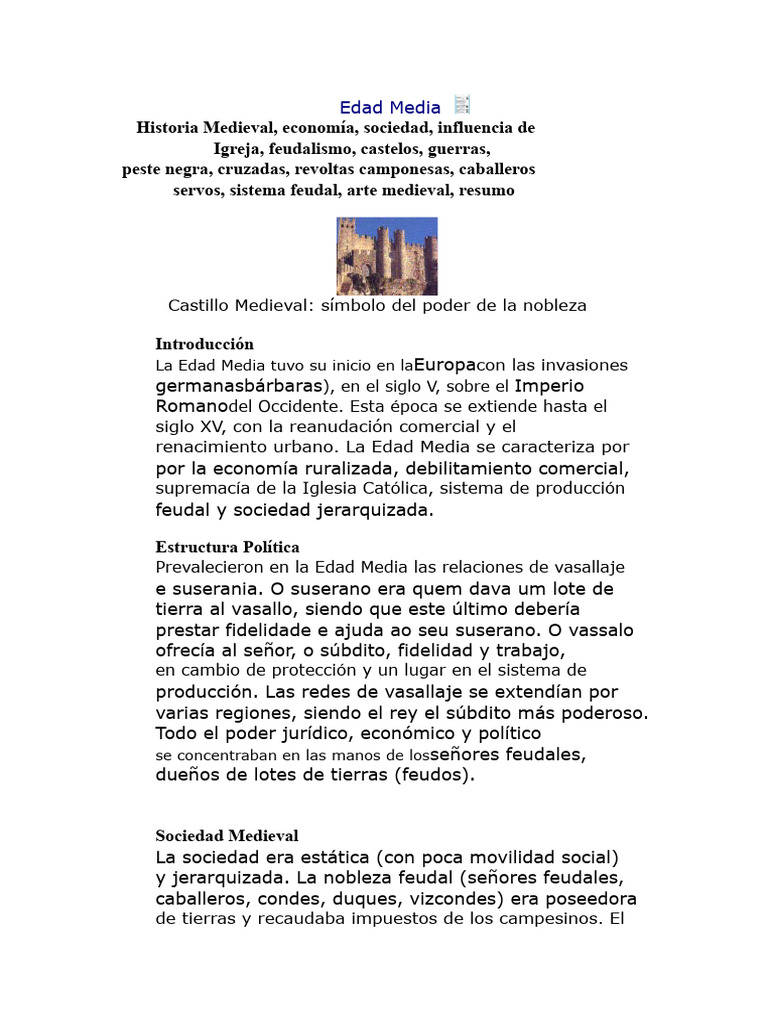 Edad Media

Historia Medieval, economía, sociedad, influencia de Igreja, feudalismo, castelos, guerras, peste negra, cruzadas, revoltas camponesas, caballeros servos, sistema feudal, arte medieval, resumo

Castillo Medieval: símbolo del poder de la nobleza

Introducción
La Edad Media tuvo su inicio en laEuropacon las invasiones germanasbárbaras), en el siglo V, sobre el Imperio Romanodel Occidente. Esta época se extiende hasta el siglo XV, con la reanudación comercial y el renacimiento urbano. La Edad Media se caracteriza por por la economía ruralizada, debilitamiento comercial, supremacía de la Iglesia Católica, sistema de producción feudal y sociedad jerarquizada.

Estructura Política
Prevalecieron en la Edad Media las relaciones de vasallaje e suserania. O suserano era quem dava um lote de tierra al vasallo, siendo que este último debería prestar fidelidade e ajuda ao seu suserano. O vassalo ofrecía al señor, o súbdito, fidelidad y trabajo, en cambio de protección y un lugar en el sistema de producción. Las redes de vasallaje se extendían por varias regiones, siendo el rey el súbdito más poderoso. Todo el poder jurídico, económico y político se concentraban en las manos de losseñores feudales, dueños de lotes de tierras (feudos).

Sociedad Medieval
La sociedad era estática (con poca movilidad social) y jerarquizada. La nobleza feudal (señores feudales, caballeros, condes, duques, vizcondes) era poseedora de tierras y recaudaba impuestos de los campesinos. El